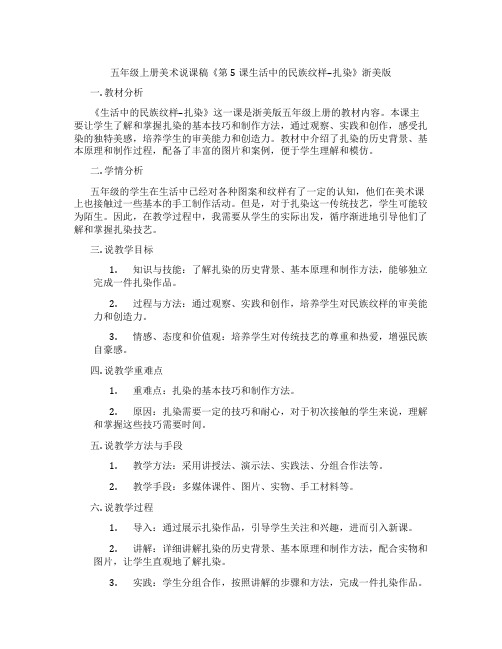 五年级上册美术说课稿《第 5 课生活中的民族纹样–扎染》浙美版

一. 教材分析

《生活中的民族纹样–扎染》这一课是浙美版五年级上册的教材内容。本课主要让学生了解和掌握扎染的基本技巧和制作方法，通过观察、实践和创作，感受扎染的独特美感，培养学生的审美能力和创造力。教材中介绍了扎染的历史背景、基本原理和制作过程，配备了丰富的图片和案例，便于学生理解和模仿。

二. 学情分析

五年级的学生在生活中已经对各种图案和纹样有了一定的认知，他们在美术课上也接触过一些基本的手工制作活动。但是，对于扎染这一传统技艺，学生可能较为陌生。因此，在教学过程中，我需要从学生的实际出发，循序渐进地引导他们了解和掌握扎染技艺。

三. 说教学目标

1. 知识与技能：了解扎染的历史背景、基本原理和制作方法，能够独立完成一件扎染作品。

2. 过程与方法：通过观察、实践和创作，培养学生对民族纹样的审美能力和创造力。

3. 情感、态度和价值观：培养学生对传统技艺的尊重和热爱，增强民族自豪感。

四. 说教学重难点

1. 重难点：扎染的基本技巧和制作方法。

2. 原因：扎染需要一定的技巧和耐心，对于初次接触的学生来说，理解和掌握这些技巧需要时间。

五. 说教学方法与手段

1. 教学方法：采用讲授法、演示法、实践法、分组合作法等。

2. 教学手段：多媒体课件、图片、实物、手工材料等。

六. 说教学过程

1. 导入：通过展示扎染作品，引导学生关注和兴趣，进而引入新课。

2. 讲解：详细讲解扎染的历史背景、基本原理和制作方法，配合实物和图片，让学生直观地了解扎染。

3. 实践：学生分组合作，按照讲解的步骤和方法，完成一件扎染作品。